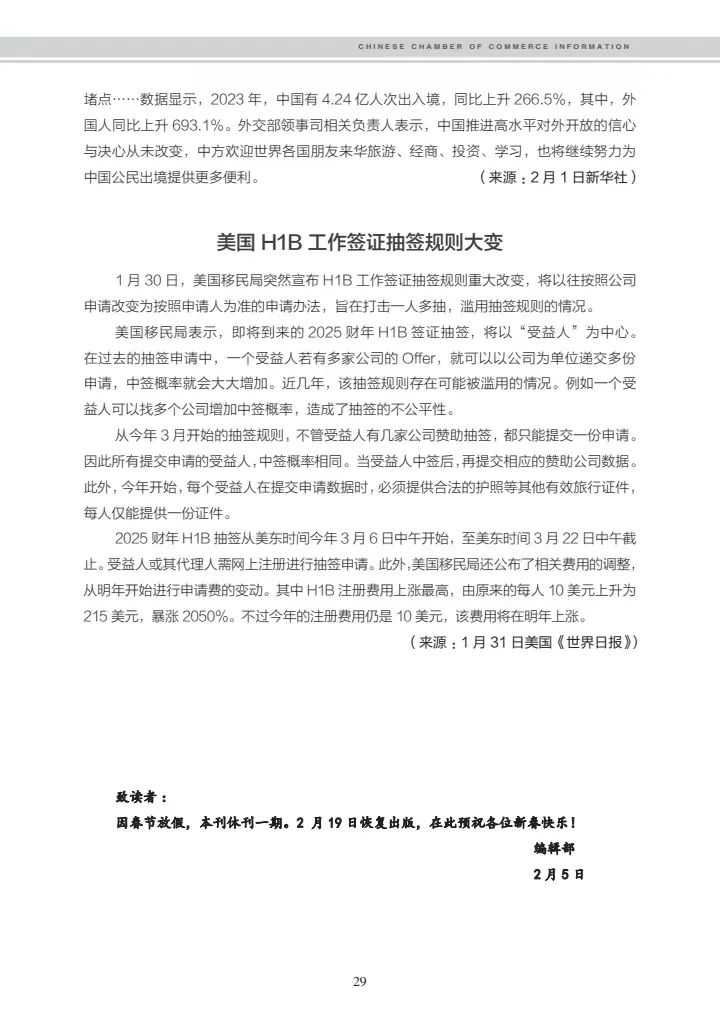 CHINESE CHAMBER OF COMMERCE INFORMATION

堵点……数据显示，2023 年，中国有 4.24 亿人次出入境，同比上升 266.5%，其中，外国人同比上升 693.1%。外交部领事司相关负责人表示，中国推进高水平对外开放的信心与决心从未改变，中方欢迎世界各国朋友来华旅游、经商、投资、学习，也将继续努力为中国公民出境提供更多便利。

（来源：2 月 1 日新华社）

美国 H1B 工作签证抽签规则大变

1 月 30 日，美国移民局突然宣布 H1B 工作签证抽签规则重大改变，将以往按照公司申请改变为按照申请人为准的申请办法，旨在打击一人多抽，滥用抽签规则的情况。

美国移民局表示，即将到来的 2025 财年 H1B 签证抽签，将以“受益人”为中心。在过去的抽签申请中，一个受益人若有多家公司的 Offer，就可以以公司为单位递交多份申请，中签概率就会大大增加。近几年，该抽签规则存在可能被滥用的情况。例如一个受益人可以找多个公司增加中签概率，造成了抽签的不公平性。

从今年 3 月开始的抽签规则，不管受益人有几家公司赞助抽签，都只能提交一份申请。因此所有提交申请的受益人，中签概率相同。当受益人中签后，再提交相应的赞助公司数据。此外，今年开始，每个受益人在提交申请数据时，必须提供合法的护照等其他有效旅行证件，每人仅能提供一份证件。

2025 财年 H1B 抽签从美东时间今年 3 月 6 日中午开始，至美东时间 3 月 22 日中午截止。受益人或其代理人需网上注册进行抽签申请。此外，美国移民局还公布了相关费用的调整，从明年开始进行申请费的变动。其中 H1B 注册费用上涨最高，由原来的每人 10 美元上升为 215 美元，暴涨 2050%。不过今年的注册费用仍是 10 美元，该费用将在明年上涨。

（来源：1 月 31 日美国《世界日报》）

致读者：

因春节放假，本刊休刊一期。2 月 19 日恢复出版，在此预祝各位新春快乐！

编辑部

2 月 5 日

29